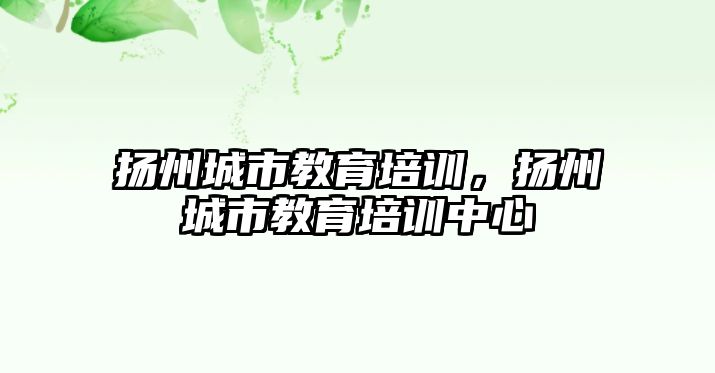 扬州城市教育培训，扬州城市教育培训中心